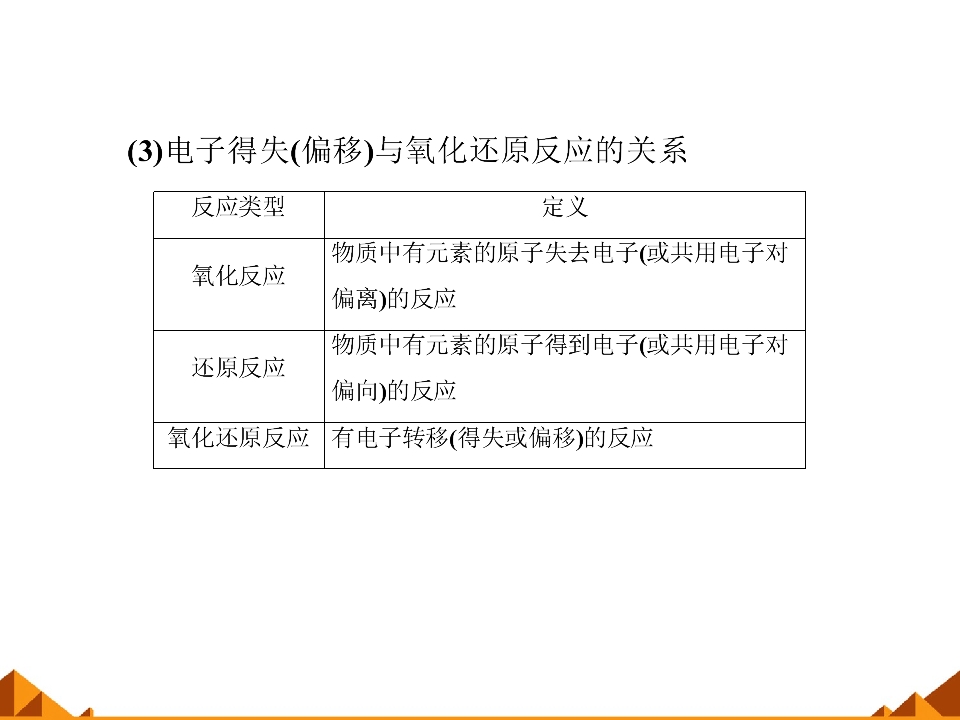 (3)电子得失(偏移)与氧化还原反应的关系

| 反应类型 | 定义 |
|---|---|
| 氧化反应 | 物质中有元素的原子失去电子(或共用电子对偏离)的反应 |
| 还原反应 | 物质中有元素的原子得到电子(或共用电子对偏向)的反应 |
| 氧化还原反应 | 有电子转移(得失或偏移)的反应 |